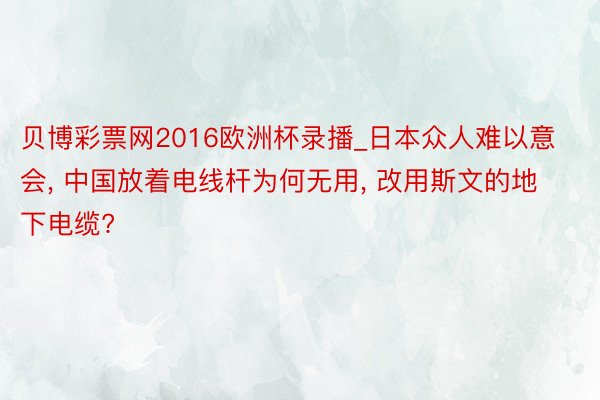 贝博彩票网2016欧洲杯录播_日本众人难以意会, 中国放着电线杆为何无用, 改用斯文的地下电缆?